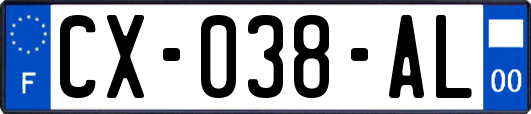 F

CX-038-AL

00